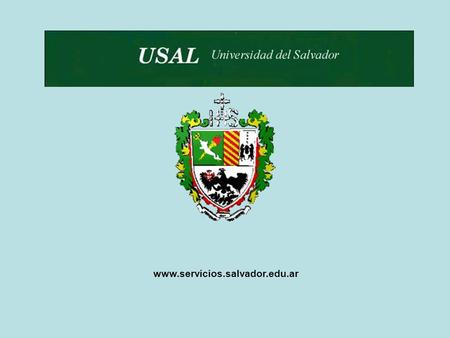 USAL Universidad del Salvador

IHS

www.servicios.salvador.edu.ar